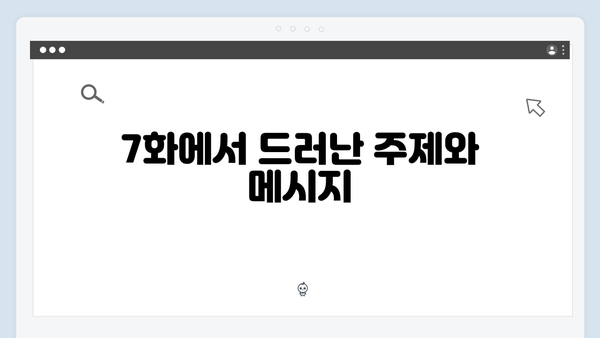 7화에서 드러난 주제와 메시지